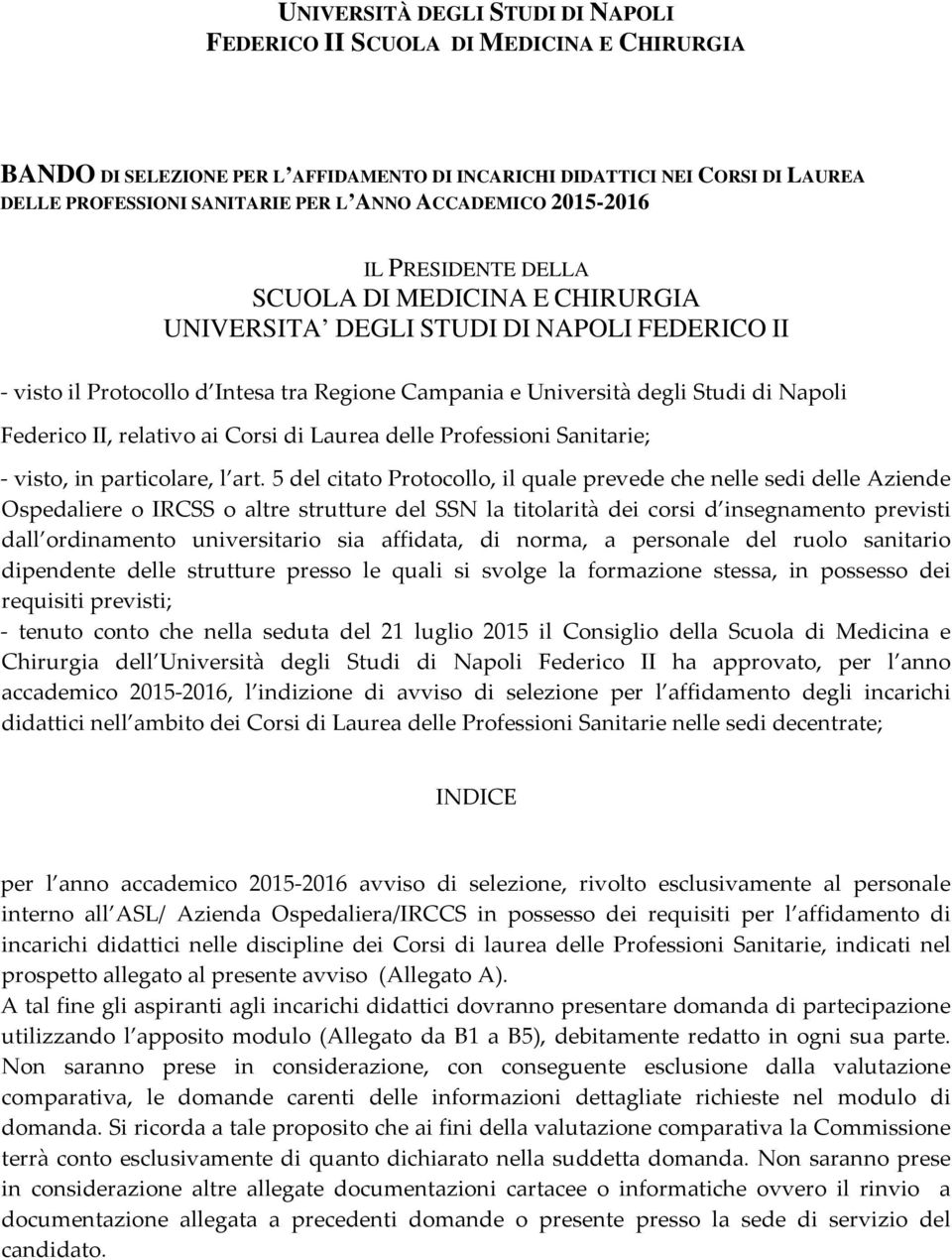 UNIVERSITÀ DEGLI STUDI DI NAPOLI
FEDERICO II SCUOLA DI MEDICINA E CHIRURGIA

BANDO DI SELEZIONE PER L AFFIDAMENTO DI INCARICHI DIDATTICI NEI CORSI DI LAUREA DELLE PROFESSIONI SANITARIE PER L ANNO ACCADEMICO 2015-2016

IL PRESIDENTE DELLA
SCUOLA DI MEDICINA E CHIRURGIA
UNIVERSITA DEGLI STUDI DI NAPOLI FEDERICO II

- visto il Protocollo d Intesa tra Regione Campania e Università degli Studi di Napoli Federico II, relativo ai Corsi di Laurea delle Professioni Sanitarie;
- visto, in particolare, l art. 5 del citato Protocollo, il quale prevede che nelle sedi delle Aziende Ospedaliere o IRCSS o altre strutture del SSN la titolarità dei corsi d insegnamento previsti dall ordinamento universitario sia affidata, di norma, a personale del ruolo sanitario dipendente delle strutture presso le quali si svolge la formazione stessa, in possesso dei requisiti previsti;
- tenuto conto che nella seduta del 21 luglio 2015 il Consiglio della Scuola di Medicina e Chirurgia dell Università degli Studi di Napoli Federico II ha approvato, per l anno accademico 2015-2016, l indizione di avviso di selezione per l affidamento degli incarichi didattici nell ambito dei Corsi di Laurea delle Professioni Sanitarie nelle sedi decentrate;

INDICE

per l anno accademico 2015-2016 avviso di selezione, rivolto esclusivamente al personale interno all ASL/ Azienda Ospedaliera/IRCCS in possesso dei requisiti per l affidamento di incarichi didattici nelle discipline dei Corsi di laurea delle Professioni Sanitarie, indicati nel prospetto allegato al presente avviso (Allegato A).
A tal fine gli aspiranti agli incarichi didattici dovranno presentare domanda di partecipazione utilizzando l apposito modulo (Allegato da B1 a B5), debitamente redatto in ogni sua parte. Non saranno prese in considerazione, con conseguente esclusione dalla valutazione comparativa, le domande carenti delle informazioni dettagliate richieste nel modulo di domanda. Si ricorda a tale proposito che ai fini della valutazione comparativa la Commissione terrà conto esclusivamente di quanto dichiarato nella suddetta domanda. Non saranno prese in considerazione altre allegate documentazioni cartacee o informatiche ovvero il rinvio a documentazione allegata a precedenti domande o presente presso la sede di servizio del candidato.